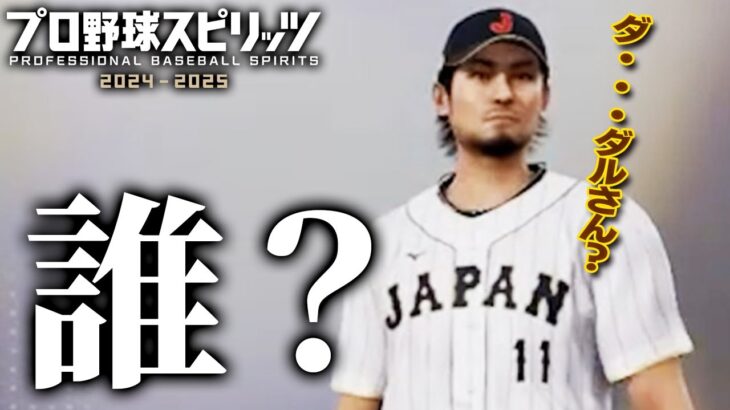 プロ野球スピリッツ
PROFESSIONAL BASEBALL SPIRITS
2024 - 2025

ダ・・・ダルさん?

誰?

J

JAPAN
11